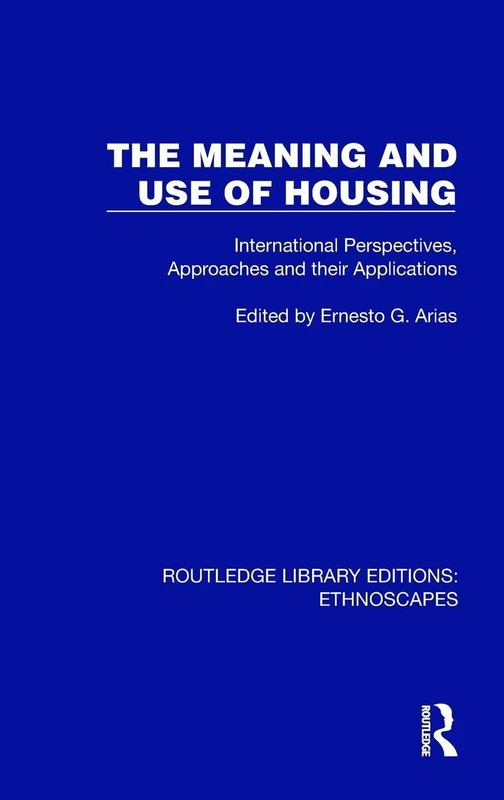 THE MEANING AND USE OF HOUSING

International Perspectives, Approaches and their Applications

Edited by Ernesto G. Arias

ROUTLEDGE LIBRARY EDITIONS: ETHNOSCAPES

ROUTLEDGE